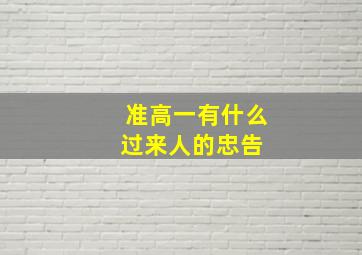 准高一有什么
过来人的忠告